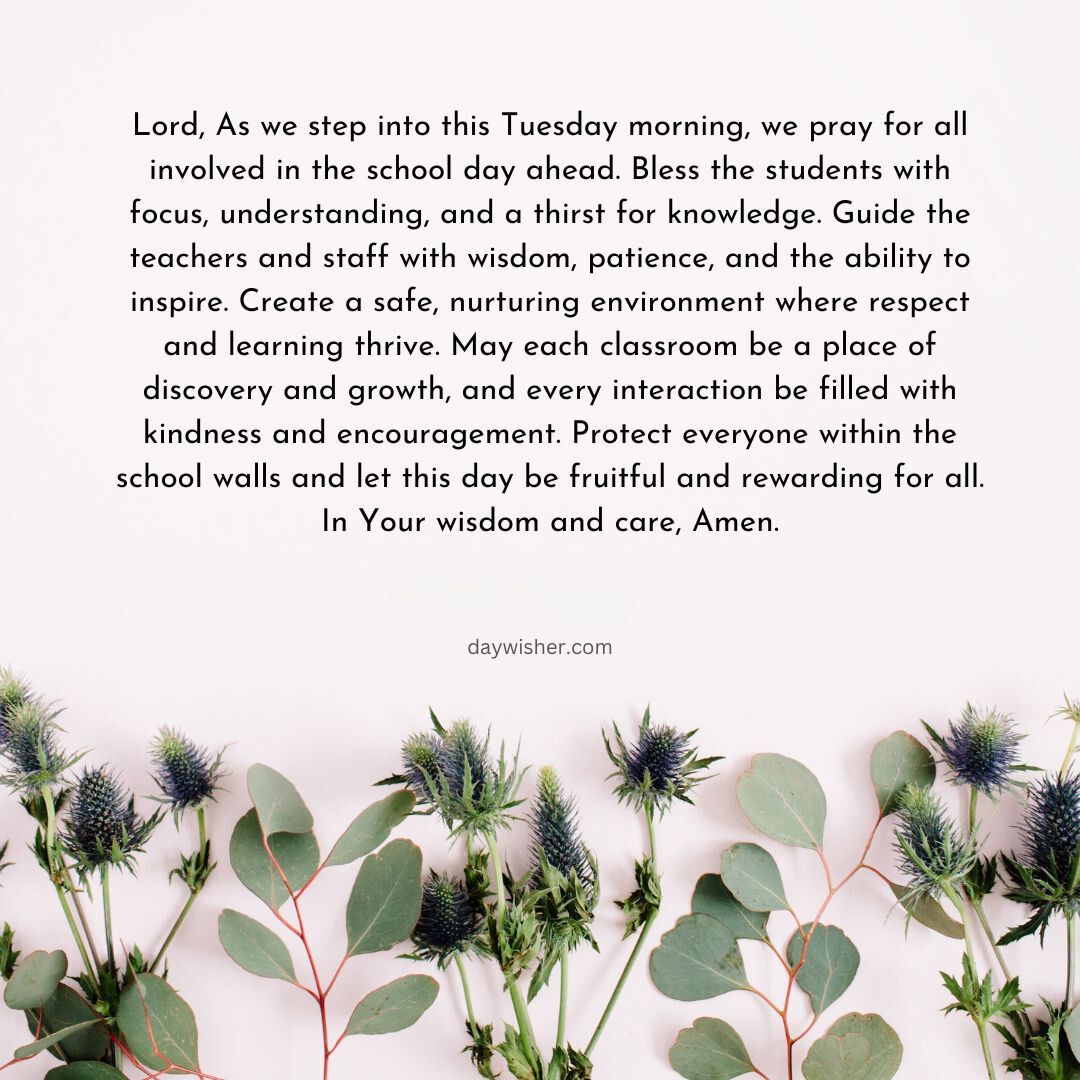 Lord, As we step into this Tuesday morning, we pray for all involved in the school day ahead. Bless the students with focus, understanding, and a thirst for knowledge. Guide the teachers and staff with wisdom, patience, and the ability to inspire. Create a safe, nurturing environment where respect and learning thrive. May each classroom be a place of discovery and growth, and every interaction be filled with kindness and encouragement. Protect everyone within the school walls and let this day be fruitful and rewarding for all. In Your wisdom and care, Amen.

daywisher.com